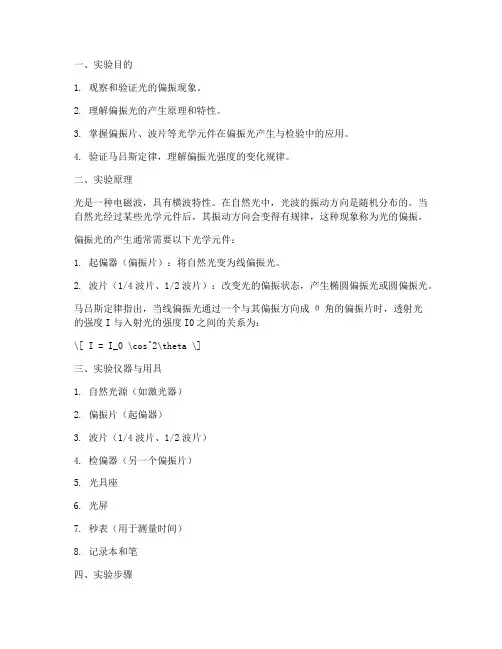 一、实验目的

1. 观察和验证光的偏振现象。

2. 理解偏振光的产生原理和特性。

3. 掌握偏振片、波片等光学元件在偏振光产生与检验中的应用。

4. 验证马吕斯定律，理解偏振光强度的变化规律。

二、实验原理

光是一种电磁波，具有横波特性。在自然光中，光波的振动方向是随机分布的。当自然光经过某些光学元件后，其振动方向会变得有规律，这种现象称为光的偏振。

偏振光的产生通常需要以下光学元件：

1. 起偏器（偏振片）：将自然光变为线偏振光。

2. 波片（1/4 波片、1/2 波片）：改变光的偏振状态，产生椭圆偏振光或圆偏振光。

马吕斯定律指出，当线偏振光通过一个与其偏振方向成 θ 角的偏振片时，透射光的强度 I 与入射光的强度 I0 之间的关系为：

\[ I = I_0 \cos^2\theta \]

三、实验仪器与用具

1. 自然光源（如激光器）

2. 偏振片（起偏器）

3. 波片（1/4 波片、1/2 波片）

4. 检偏器（另一个偏振片）

5. 光具座

6. 光屏

7. 秒表（用于测量时间）

8. 记录本和笔

四、实验步骤